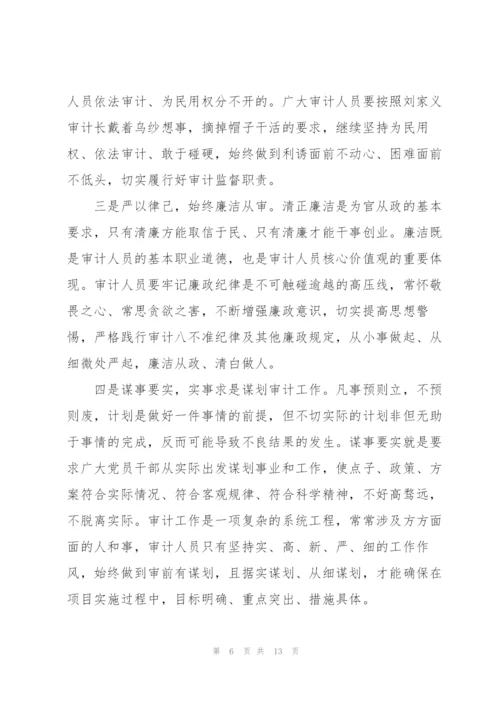 人员依法审计、为民用权分不开的。广大审计人员要按照刘家义审计长戴着乌纱想事，摘掉帽子干活的要求，继续坚持为民用权、依法审计、敢于碰硬，始终做到利诱面前不动心、困难面前不低头，切实履行好审计监督职责。

三是严以律己，始终廉洁从审。清正廉洁是为官从政的基本要求，只有清廉方能取信于民、只有清廉才能干事创业。廉洁既是审计人员的基本职业道德，也是审计人员核心价值观的重要体现。审计人员要牢记廉政纪律是不可触碰逾越的高压线，常怀敬畏之心、常思贪欲之害，不断增强廉政意识，切实提高思想警惕，严格践行审计八不准纪律及其他廉政规定，从小事做起、从细微处严起，廉洁从政、清白做人。

四是谋事要实，实事求是谋划审计工作。凡事预则立，不预则废，计划是做好一件事情的前提，但不切实际的计划非但无助于事情的完成，反而可能导致不良结果的发生。谋事要实就是要求广大党员干部从实际出发谋划事业和工作，使点子、政策、方案符合实际情况、符合客观规律、符合科学精神，不好高骛远，不脱离实际。审计工作是一项复杂的系统工程，常常涉及方方面面的人和事，审计人员只有坚持实、高、新、严、细的工作作风，始终做到审前有谋划，且据实谋划、从细谋划，才能确保在项目实施过程中，目标明确、重点突出、措施具体。

第 6 页 共 13 页